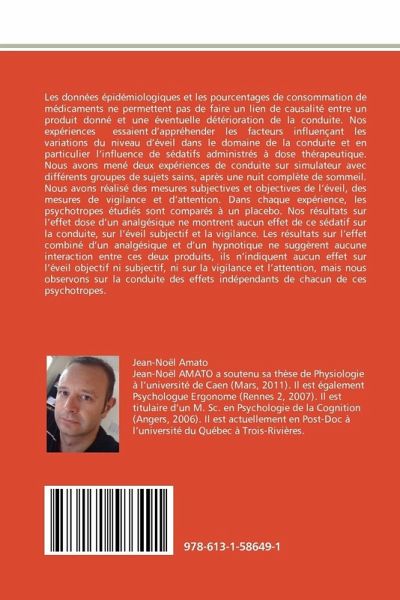 Les données épidémiologiques et les pourcentages de consommation de médicaments ne permettent pas de faire un lien de causalité entre un produit donné et une éventuelle détérioration de la conduite. Nos expériences essaient d'appréhender les facteurs influençant les variations du niveau d'éveil dans le domaine de la conduite et en particulier l'influence de sédatifs administrés à dose thérapeutique. Nous avons mené deux expériences de conduite sur simulateur avec différents groupes de sujets sains, après une nuit complète de sommeil. Nous avons réalisé des mesures subjectives et objectives de l'éveil, des mesures de vigilance et d'attention. Dans chaque expérience, les psychotropes étudiés sont comparés à un placebo. Nos résultats sur l'effet dose d'un analgésique ne montrent aucun effet de ce sédatif sur la conduite, sur l'éveil subjectif et la vigilance. Les résultats sur l'effet combiné d'un analgésique et d'un hypnotique ne suggèrent aucune interaction entre ces deux produits, ils n'indiquent aucun effet sur l'éveil objectif ni subjectif, ni sur la vigilance et l'attention, mais nous observons sur la conduite des effets indépendants de chacun de ces psychotropes.

Jean-Noël Amato

Jean-Noël AMATO a soutenu sa thèse de Physiologie à l'université de Caen (Mars, 2011). Il est également Psychologue Ergonome (Rennes 2, 2007). Il est titulaire d'un M. Sc. en Psychologie de la Cognition (Angers, 2006). Il est actuellement en Post-Doc à l'université du Québec à Trois-Rivières.

978-613-1-58649-1